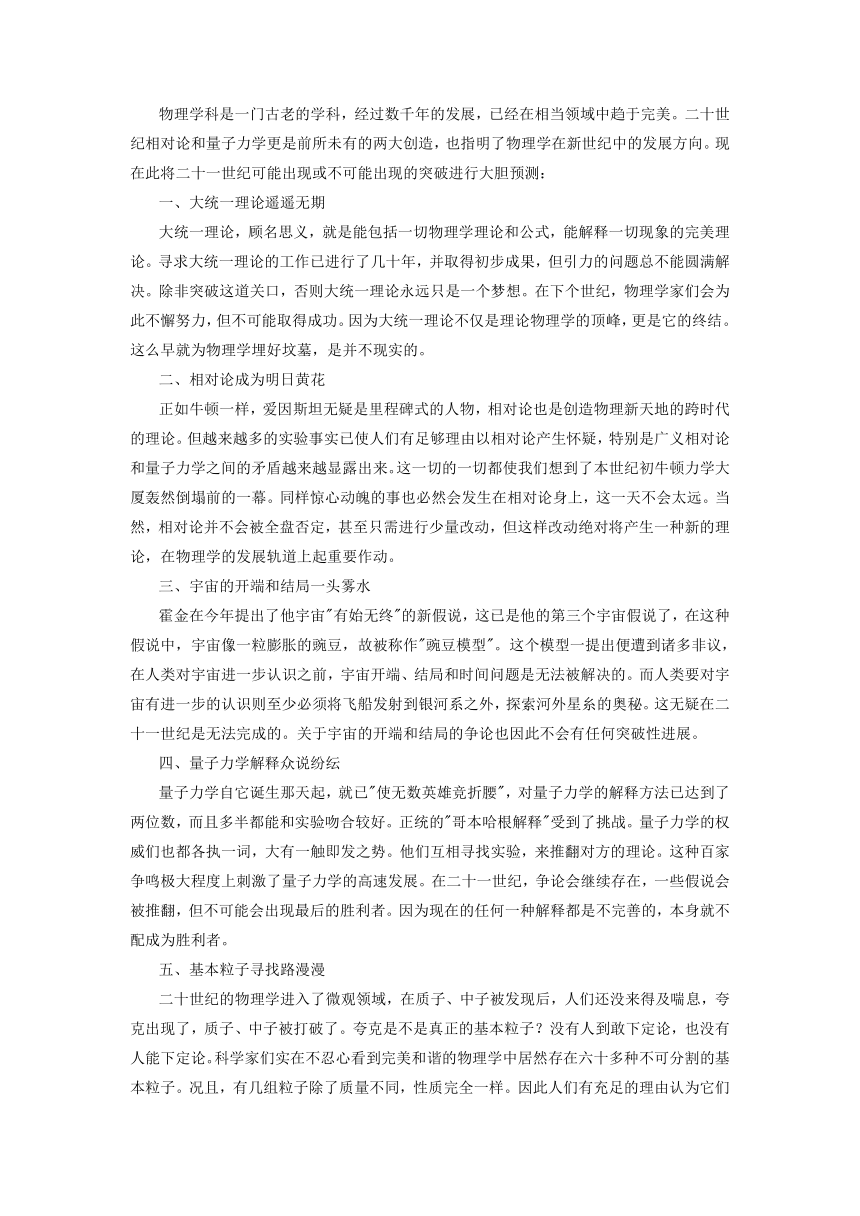 物理学科是一门古老的学科，经过数千年的发展，已经在相当领域中趋于完美。二十世纪相对论和量子力学更是前所未有的两大创造，也指明了物理学在新世纪中的发展方向。现在此将二十一世纪可能出现或不可能出现的突破进行大胆预测：

一、大统一理论遥遥无期

大统一理论，顾名思义，就是能包括一切物理学理论和公式，能解释一切现象的完美理论。寻求大统一理论的工作已进行了几十年，并取得初步成果，但引力的问题总不能圆满解决。除非突破这道关口，否则大统一理论永远只是一个梦想。在下个世纪，物理学家们会为此不懈努力，但不可能取得成功。因为大统一理论不仅是理论物理学的顶峰，更是它的终结。这么早就为物理学埋好坟墓，是并不现实的。

二、相对论成为明日黄花

正如牛顿一样，爱因斯坦无疑是里程碑式的人物，相对论也是创造物理新天地的跨时代的理论。但越来越多的实验事实已使人们有足够理由以相对论产生怀疑，特别是广义相对论和量子力学之间的矛盾越来越显露出来。这一切的一切都使我们想到了本世纪初牛顿力学大厦轰然倒塌前的一幕。同样惊心动魄的事也必然会发生在相对论身上，这一天不会太远。当然，相对论并不会被全盘否定，甚至只需进行少量改动，但这样改动绝对将产生一种新的理论，在物理学的发展轨道上起重要作动。

三、宇宙的开端和结局一头雾水

霍金在今年提出了他宇宙"有始无终"的新假说，这已是他的第三个宇宙假说了，在这种假说中，宇宙像一粒膨胀的豌豆，故被称作"豌豆模型"。这个模型一提出便遭到诸多非议，在人类对宇宙进一步认识之前，宇宙开端、结局和时间问题是无法被解决的。而人类要对宇宙有进一步的认识则至少必须将飞船发射到银河系之外，探索河外星系的奥秘。这无疑在二十一世纪是无法完成的。关于宇宙的开端和结局的争论也因此不会有任何突破性进展。

四、量子力学解释众说纷纭

量子力学自它诞生那天起，就已"使无数英雄竞折腰"，对量子力学的解释方法已达到了两位数，而且多半都能和实验吻合较好。正统的"哥本哈根解释"受到了挑战。量子力学的权威们也都各执一词，大有一触即发之势。他们互相寻找实验，来推翻对方的理论。这种百家争鸣极大程度上刺激了量子力学的高速发展。在二十一世纪，争论会继续存在，一些假说会被推翻，但不可能会出现最后的胜利者。因为现在的任何一种解释都是不完善的，本身就不配成为胜利者。

五、基本粒子寻找路漫漫

二十世纪的物理学进入了微观领域，在质子、中子被发现后，人们还没来得及喘息，夸克出现了，质子、中子被打破了。夸克是不是真正的基本粒子？没有人到敢下定论，也没有人能下定论。科学家们实在不忍心看到完美和谐的物理学中居然存在六十多种不可分割的基本粒子。况且，有几组粒子除了质量不同，性质完全一样。因此人们有充足的理由认为它们